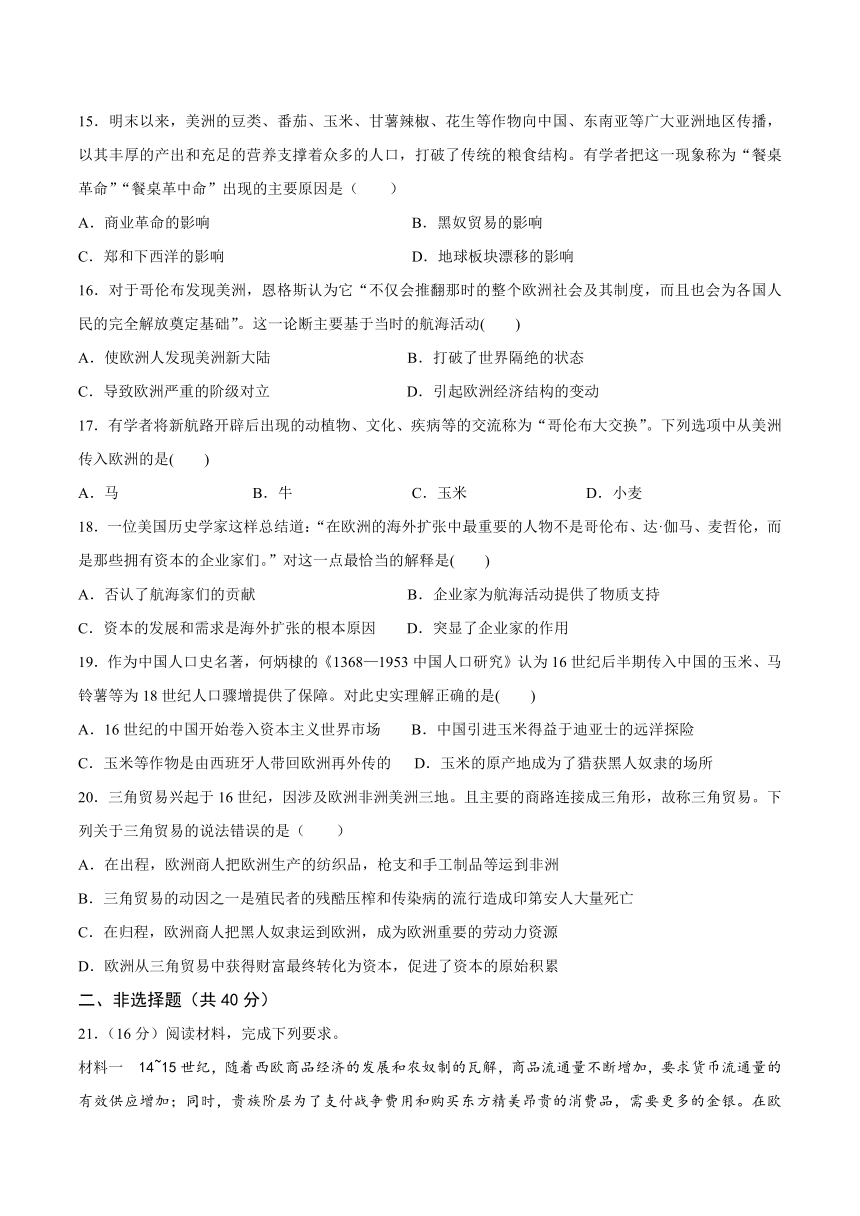 15．明末以来，美洲的豆类、番茄、玉米、甘薯辣椒、花生等作物向中国、东南亚等广大亚洲地区传播，以其丰厚的产出和充足的营养支撑着众多的人口，打破了传统的粮食结构。有学者把这一现象称为“餐桌革命”“餐桌革中命”出现的主要原因是（　　）

A．商业革命的影响　　B．黑奴贸易的影响

C．郑和下西洋的影响　　D．地球板块漂移的影响

16．对于哥伦布发现美洲，恩格斯认为它“不仅会推翻那时的整个欧洲社会及其制度，而且也会为各国人民的完全解放奠定基础”。这一论断主要基于当时的航海活动(　　)

A．使欧洲人发现美洲新大陆　　B．打破了世界隔绝的状态

C．导致欧洲严重的阶级对立　　D．引起欧洲经济结构的变动

17．有学者将新航路开辟后出现的动植物、文化、疾病等的交流称为“哥伦布大交换”。下列选项中从美洲传入欧洲的是(　　)

A．马　　B．牛　　C．玉米　　D．小麦

18．一位美国历史学家这样总结道：“在欧洲的海外扩张中最重要的人物不是哥伦布、达·伽马、麦哲伦，而是那些拥有资本的企业家们。”对这一点最恰当的解释是(　　)

A．否认了航海家们的贡献　　B．企业家为航海活动提供了物质支持

C．资本的发展和需求是海外扩张的根本原因　　D．突显了企业家的作用

19．作为中国人口史名著，何炳棣的《1368—1953 中国人口研究》认为 16 世纪后半期传入中国的玉米、马铃薯等为 18 世纪人口骤增提供了保障。对此史实理解正确的是(　　)

A．16 世纪的中国开始卷入资本主义世界市场　　B．中国引进玉米得益于迪亚士的远洋探险

C．玉米等作物是由西班牙人带回欧洲再外传的　　D．玉米的原产地成为了猎获黑人奴隶的场所

20．三角贸易兴起于 16 世纪，因涉及欧洲非洲美洲三地。且主要的商路连接成三角形，故称三角贸易。下列关于三角贸易的说法错误的是（　　）

A．在出程，欧洲商人把欧洲生产的纺织品，枪支和手工制品等运到非洲

B．三角贸易的动因之一是殖民者的残酷压榨和传染病的流行造成印第安人大量死亡

C．在归程，欧洲商人把黑人奴隶运到欧洲，成为欧洲重要的劳动力资源

D．欧洲从三角贸易中获得财富最终转化为资本，促进了资本的原始积累

二、非选择题（共 40 分）

21．（16 分）阅读材料，完成下列要求。

材料一　14~15 世纪，随着西欧商品经济的发展和农奴制的瓦解，商品流通量不断增加，要求货币流通量的有效供应增加；同时，贵族阶层为了支付战争费用和购买东方精美昂贵的消费品，需要更多的金银。在欧